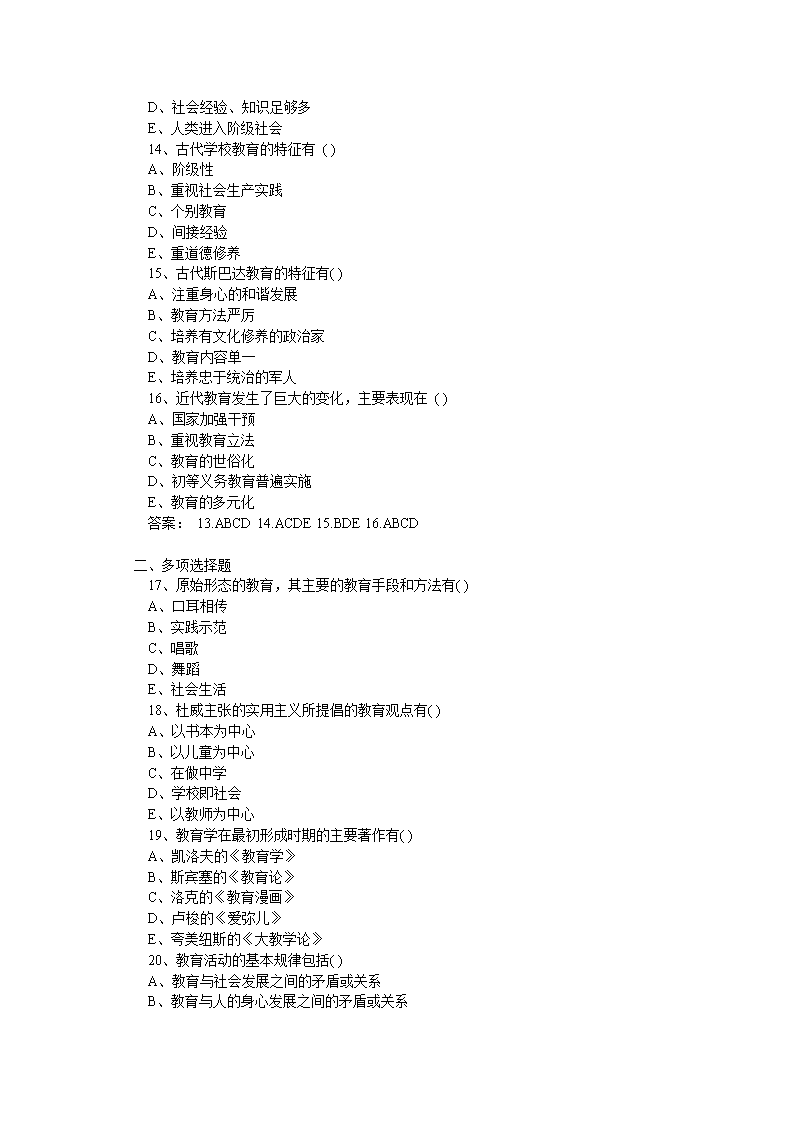 D、社会经验、知识足够多
E、人类进入阶级社会
14、古代学校教育的特征有（）
A、阶级性
B、重视社会生产实践
C、个别教育
D、间接经验
E、重道德修养
15、古代斯巴达教育的特征有()
A、注重身心的和谐发展
B、教育方法严厉
C、培养有文化修养的政治家
D、教育内容单一
E、培养忠于统治的军人
16、近代教育发生了巨大的变化，主要表现在（）
A、国家加强干预
B、重视教育立法
C、教育的世俗化
D、初等义务教育普遍实施
E、教育的多元化
答案： 13.ABCD 14.ACDE 15.BDE 16.ABCD

二、多项选择题
17、原始形态的教育，其主要的教育手段和方法有()
A、口耳相传
B、实践示范
C、唱歌
D、舞蹈
E、社会生活
18、杜威主张的实用主义所提倡的教育观点有()
A、以书本为中心
B、以儿童为中心
C、在做中学
D、学校即社会
E、以教师为中心
19、教育学在最初形成时期的主要著作有()
A、凯洛夫的《教育学》
B、斯宾塞的《教育论》
C、洛克的《教育漫画》
D、卢梭的《爱弥儿》
E、夸美纽斯的《大教学论》
20、教育活动的基本规律包括()
A、教育与社会发展之间的矛盾或关系
B、教育与人的身心发展之间的矛盾或关系